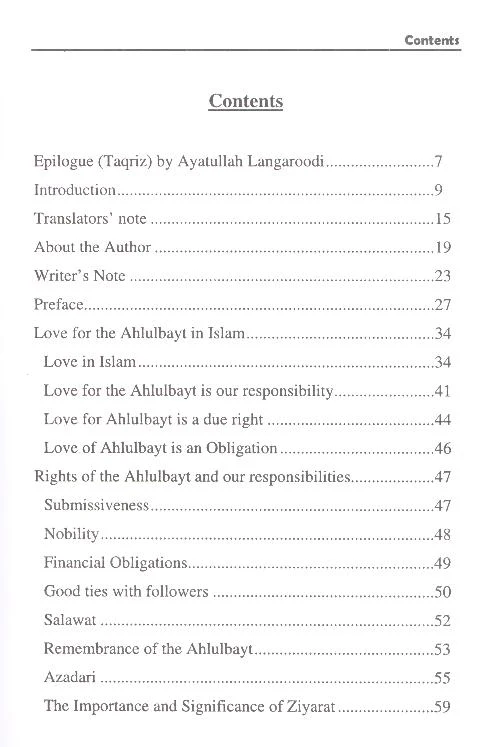 Contents

Contents

Epilogue (Taqriz) by Ayatullah Langaroodi 7

Introduction 9

Translators' note 15

About the Author 19

Writer's Note 23

Preface 27

Love for the Ahlulbayt in Islam 34

Love in Islam 34

Love for the Ahlulbayt is our responsibility 41

Love for Ahlulbayt is a due right 44

Love of Ahlulbayt is an Obligation 46

Rights of the Ahlulbayt and our responsibilities 47

Submissiveness 47

Nobility 48

Financial Obligations 49

Good ties with followers 50

Salawat 52

Remembrance of the Ahlulbayt 53

Azadari 55

The Importance and Significance of Ziyarat 59